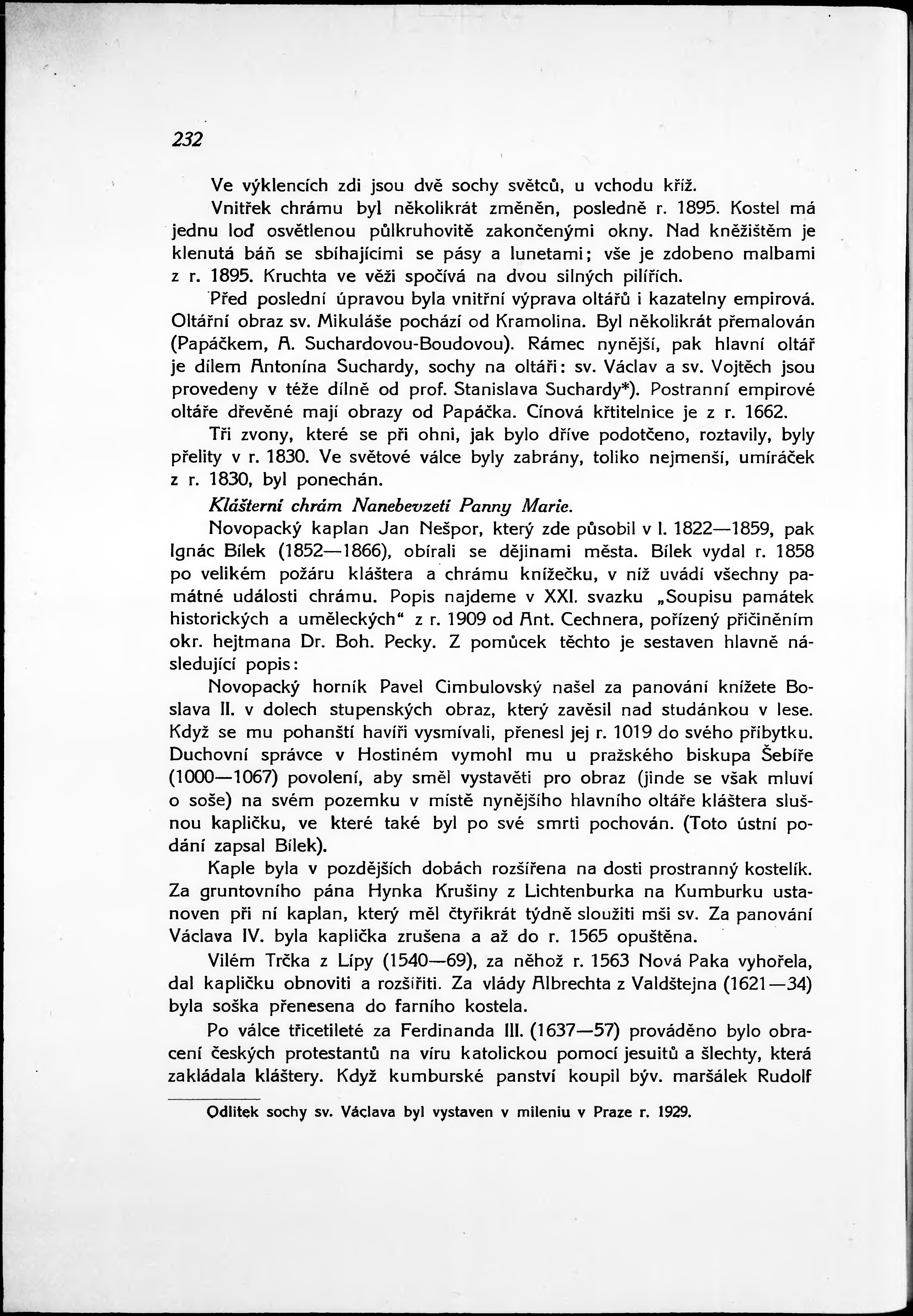 232

Ve výklencích zdi jsou dvě sochy světců, u vchodu kříž.

Vnitřek chrámu byl několikrát změněn, posledně r. 1895. Kostel má jednu loď osvětlenou půlkruhovitě zakončenými okny. Nad kněžištěm je klenutá báň se sbíhajícími se pásy a lunetami; vše je zdobeno malbami z r. 1895. Kruchta ve věži spočívá na dvou silných pilířích.

Před poslední úpravou byla vnitřní výprava oltářů i kazatelny empirová. Oltářní obraz sv. Mikuláše pochází od Kramolina. Byl několikrát přemalován (Papáčkem, A. Suchardovou-Boudovou). Rámec nynější, pak hlavní oltář je dílem Antonína Suchardy, sochy na oltáři: sv. Václav a sv. Vojtěch jsou provedeny v téže dílně od prof. Stanislava Suchardy*). Postranní empirové oltáře dřevěné mají obrazy od Papáčka. Cínová křtitelnice je z r. 1662.

Tři zvony, které se při ohni, jak bylo dříve podotčeno, roztavily, byly přelity v r. 1830. Ve světové válce byly zabrány, toliko nejmenší, umíráček z r. 1830, byl ponechán.

Klášterní chrám Nanebevzetí Panny Marie.

Novopacký kaplan Jan Nešpor, který zde působil v l. 1822—1859, pak Ignác Bílek (1852—1866), obírali se dějinami města. Bílek vydal r. 1858 po velikém požáru kláštera a chrámu knížečku, v níž uvádí všechny památné události chrámu. Popis najdeme v XXI. svazku „Soupisu památek historických a uměleckých“ z r. 1909 od Ant. Cechnera, pořízený přičiněním okr. hejtmana Dr. Boh. Pecky. Z pomůcek těchto je sestaven hlavně následující popis:

Novopacký horník Pavel Cimbulovský našel za panování knížete Boslava II. v dolech stupenských obraz, který zavěsil nad studánkou v lese. Když se mu pohanští havíři vysmívali, přenesl jej r. 1019 do svého příbytku. Duchovní správce v Hostiném vymohl mu u pražského biskupa Šebíře (1000—1067) povolení, aby směl vystavěti pro obraz (jinde se však mluví o soše) na svém pozemku v místě nynějšího hlavního oltáře kláštera slušnou kapličku, ve které také byl po své smrti pochován. (Toto ústní podání zapsal Bílek).

Kaple byla v pozdějších dobách rozšířena na dosti prostranný kostelík. Za gruntovního pána Hynka Krušiny z Lichtenburka na Kumburku ustanoven při ní kaplan, který měl čtyřikrát týdně sloužiti mši sv. Za panování Václava IV. byla kaplička zrušena a až do r. 1565 opuštěna.

Vilém Trčka z Lípy (1540—69), za něhož r. 1563 Nová Paka vyhořela, dal kapličku obnoviti a rozšířiti. Za vlády Albrechta z Valdštejna (1621—34) byla soška přenesena do farního kostela.

Po válce třicetileté za Ferdinanda III. (1637—57) prováděno bylo obracení českých protestantů na víru katolickou pomocí jesuitů a šlechty, která zakládala kláštery. Když kumburské panství koupil býv. maršálek Rudolf

Odlitek sochy sv. Václava byl vystaven v mileniu v Praze r. 1929.